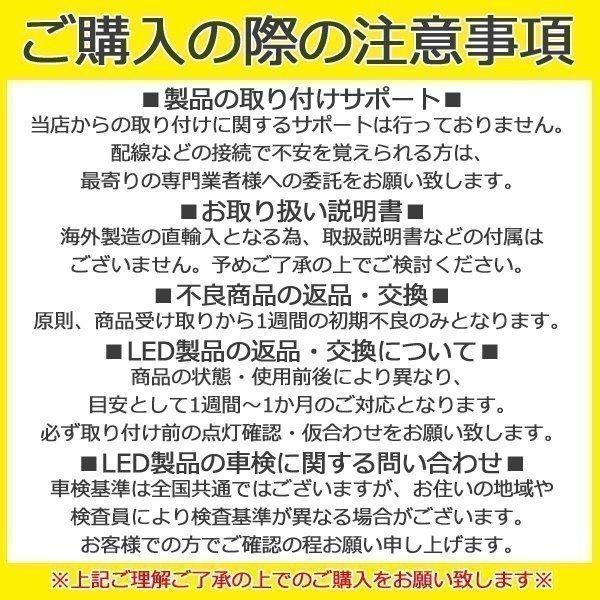 ご購入の際の注意事項

■製品の取り付けサポート■
当店からの取り付けに関するサポートは行っておりません。
配線などの接続で不安を覚えられる方は、
最寄りの専門業者様への委託をお願い致します。

■お取り扱い説明書■
海外製造の直輸入となる為、取扱説明書などの付属は
ございません。予めご了承の上でご検討ください。

■不良商品の返品・交換■
原則、商品受け取りから1週間の初期不良のみとなります。

■LED製品の返品・交換について■
商品の状態・使用前後により異なり、
目安として1週間～1か月のご対応となります。
必ず取り付け前の点灯確認・仮合わせをお願い致します。

■LED製品の車検に関する問い合わせ■
車検基準は全国共通ではございますが、お住いの地域や
検査員により検査基準が異なる場合がございます。
お客様での方でご確認の程お願い申し上げます。

※上記ご理解ご了承の上でのご購入をお願い致します※